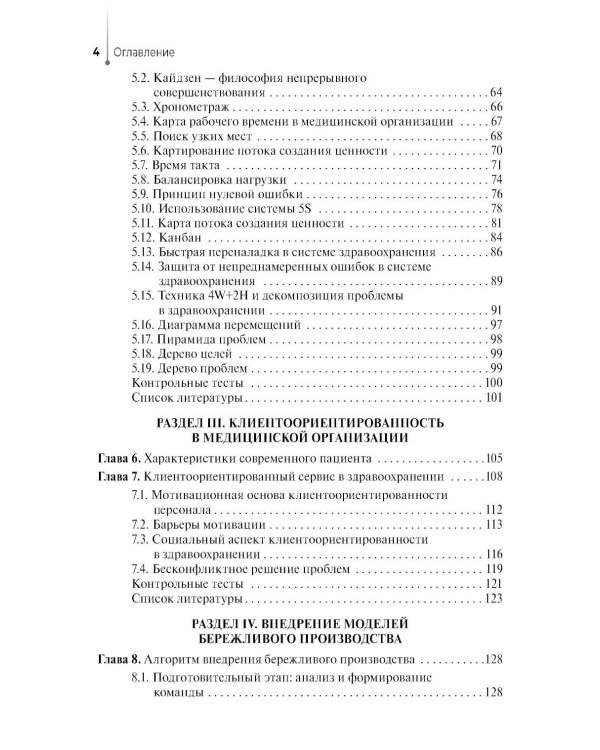 4 Оглавление

5.2. Кайдзен — философия непрерывного совершенствования 64
5.3. Хронометраж 66
5.4. Карта рабочего времени в медицинской организации 67
5.5. Поиск узких мест 68
5.6. Картирование потока создания ценности 70
5.7. Время такта 71
5.8. Балансировка нагрузки 74
5.9. Принцип нулевой ошибки 76
5.10. Использование системы 5S 78
5.11. Карта потока создания ценности 81
5.12. Канбан 84
5.13. Быстрая переналадка в системе здравоохранения 86
5.14. Защита от непреднамеренных ошибок в системе здравоохранения 89
5.15. Техника 4W+2H и декомпозиция проблемы в здравоохранении 91
5.16. Диаграмма перемещений 97
5.17. Пирамида проблем 98
5.18. Дерево целей 99
5.19. Дерево проблем 99
Контрольные тесты 100
Список литературы 101

РАЗДЕЛ III. КЛИЕНТООРИЕНТИРОВАННОСТЬ В МЕДИЦИНСКОЙ ОРГАНИЗАЦИИ

Глава 6. Характеристики современного пациента 105
Глава 7. Клиентоориентированный сервис в здравоохранении 108
7.1. Мотивационная основа клиентоориентированности персонала 112
7.2. Барьеры мотивации 113
7.3. Социальный аспект клиентоориентированности в здравоохранении 116
7.4. Бесконфликтное решение проблем 119
Контрольные тесты 121
Список литературы 123

РАЗДЕЛ IV. ВНЕДРЕНИЕ МОДЕЛЕЙ БЕРЕЖЛИВОГО ПРОИЗВОДСТВА

Глава 8. Алгоритм внедрения бережливого производства 128
8.1. Подготовительный этап: анализ и формирование команды 128